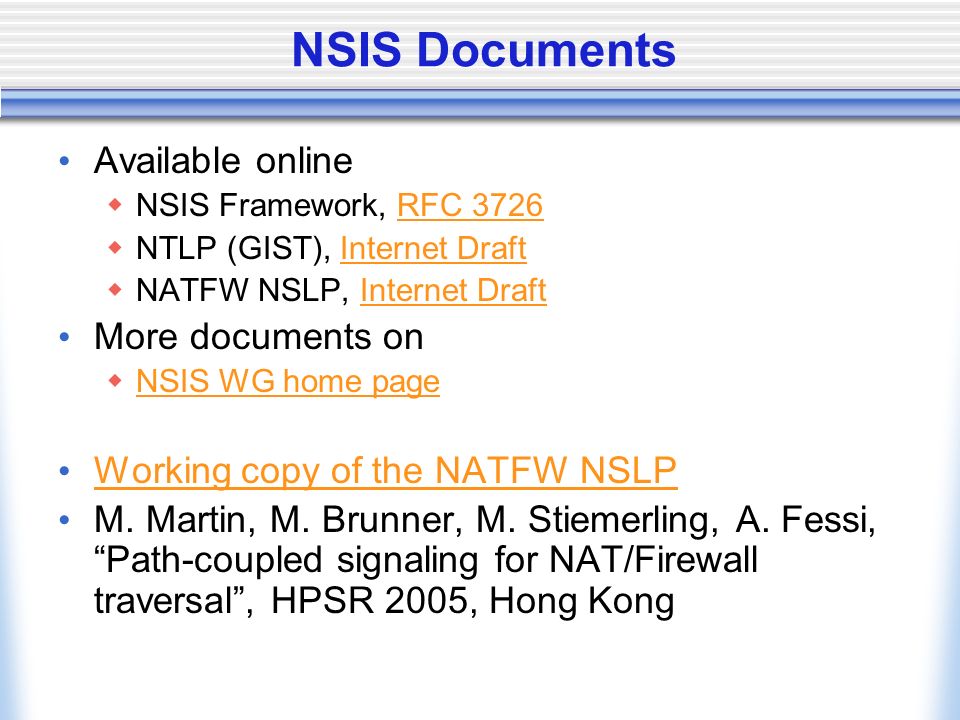 NSIS Documents

• Available online
  ◆ NSIS Framework, RFC 3726
  ◆ NTLP (GIST), Internet Draft
  ◆ NATFW NSLP, Internet Draft
• More documents on
  ◆ NSIS WG home page

• Working copy of the NATFW NSLP
• M. Martin, M. Brunner, M. Stiemerling, A. Fessi, “Path-coupled signaling for NAT/Firewall traversal”, HPSR 2005, Hong Kong